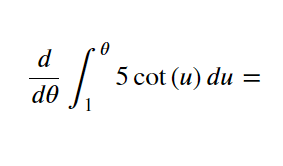 $\frac{d}{d\theta} \int_{1}^{\theta} 5 \cot(u) \, du =$